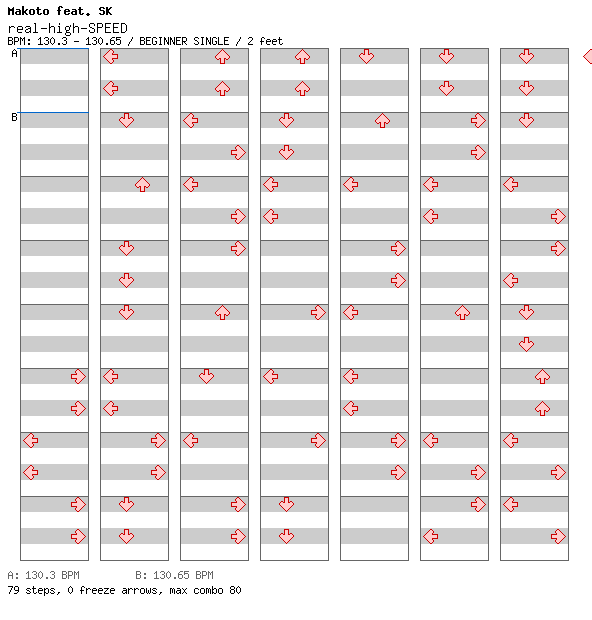 Makoto feat. SK
real-high-SPEED
BPM: 130.3 - 130.65 / BEGINNER SINGLE / 2 feet
A
B
A: 130.3 BPM B: 130.65 BPM
79 steps, 0 freeze arrows, max combo 80